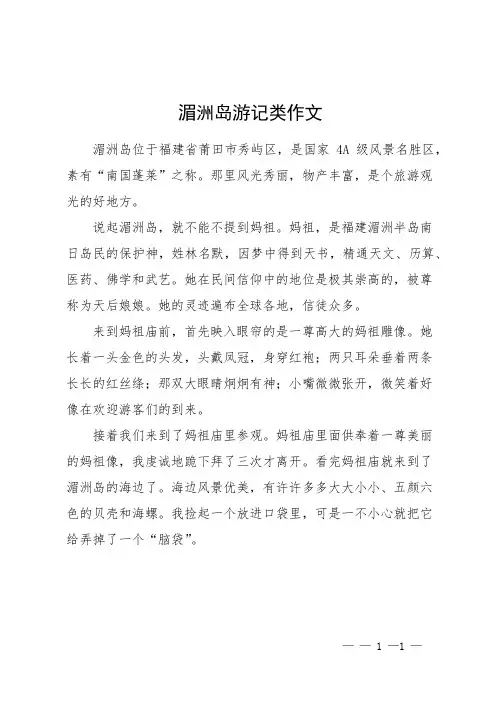 湄洲岛游记类作文

湄洲岛位于福建省莆田市秀屿区，是国家 4A 级风景名胜区，素有“南国蓬莱”之称。那里风光秀丽，物产丰富，是个旅游观光的好地方。

说起湄洲岛，就不能不提到妈祖。妈祖，是福建湄洲半岛南日岛民的保护神，姓林名默，因梦中得到天书，精通天文、历算、医药、佛学和武艺。她在民间信仰中的地位是极其崇高的，被尊称为天后娘娘。她的灵迹遍布全球各地，信徒众多。

来到妈祖庙前，首先映入眼帘的是一尊高大的妈祖雕像。她长着一头金色的头发，头戴凤冠，身穿红袍；两只耳朵垂着两条长长的红丝绦；那双大眼睛炯炯有神；小嘴微微张开，微笑着好像在欢迎游客们的到来。

接着我们来到了妈祖庙里参观。妈祖庙里面供奉着一尊美丽的妈祖像，我虔诚地跪下拜了三次才离开。看完妈祖庙就来到了湄洲岛的海边了。海边风景优美，有许许多多大大小小、五颜六色的贝壳和海螺。我捡起一个放进口袋里，可是一不小心就把它给弄掉了一个“脑袋”。

— — 1 —1 —